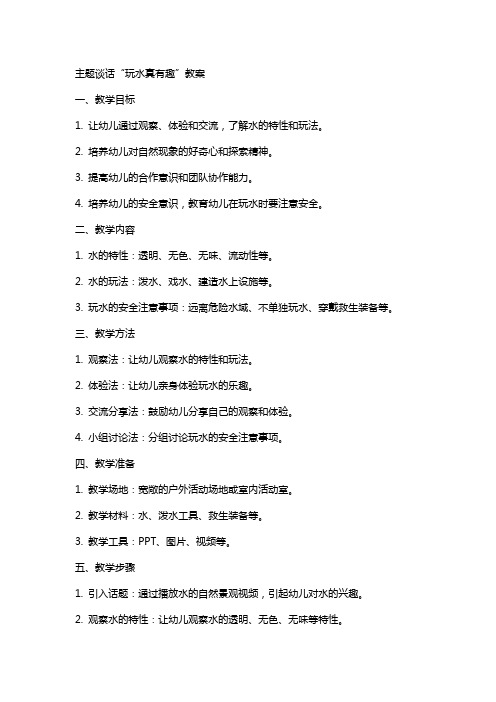 主题谈话“玩水真有趣”教案

一、教学目标

1. 让幼儿通过观察、体验和交流，了解水的特性和玩法。

2. 培养幼儿对自然现象的好奇心和探索精神。

3. 提高幼儿的合作意识和团队协作能力。

4. 培养幼儿的安全意识，教育幼儿在玩水时要注意安全。

二、教学内容

1. 水的特性：透明、无色、无味、流动性等。

2. 水的玩法：泼水、戏水、建造水上设施等。

3. 玩水的安全注意事项：远离危险水域、不单独玩水、穿戴救生装备等。

三、教学方法

1. 观察法：让幼儿观察水的特性和玩法。

2. 体验法：让幼儿亲身体验玩水的乐趣。

3. 交流分享法：鼓励幼儿分享自己的观察和体验。

4. 小组讨论法：分组讨论玩水的安全注意事项。

四、教学准备

1. 教学场地：宽敞的户外活动场地或室内活动室。

2. 教学材料：水、泼水工具、救生装备等。

3. 教学工具：PPT、图片、视频等。

五、教学步骤

1. 引入话题：通过播放水的自然景观视频，引起幼儿对水的兴趣。

2. 观察水的特性：让幼儿观察水的透明、无色、无味等特性。